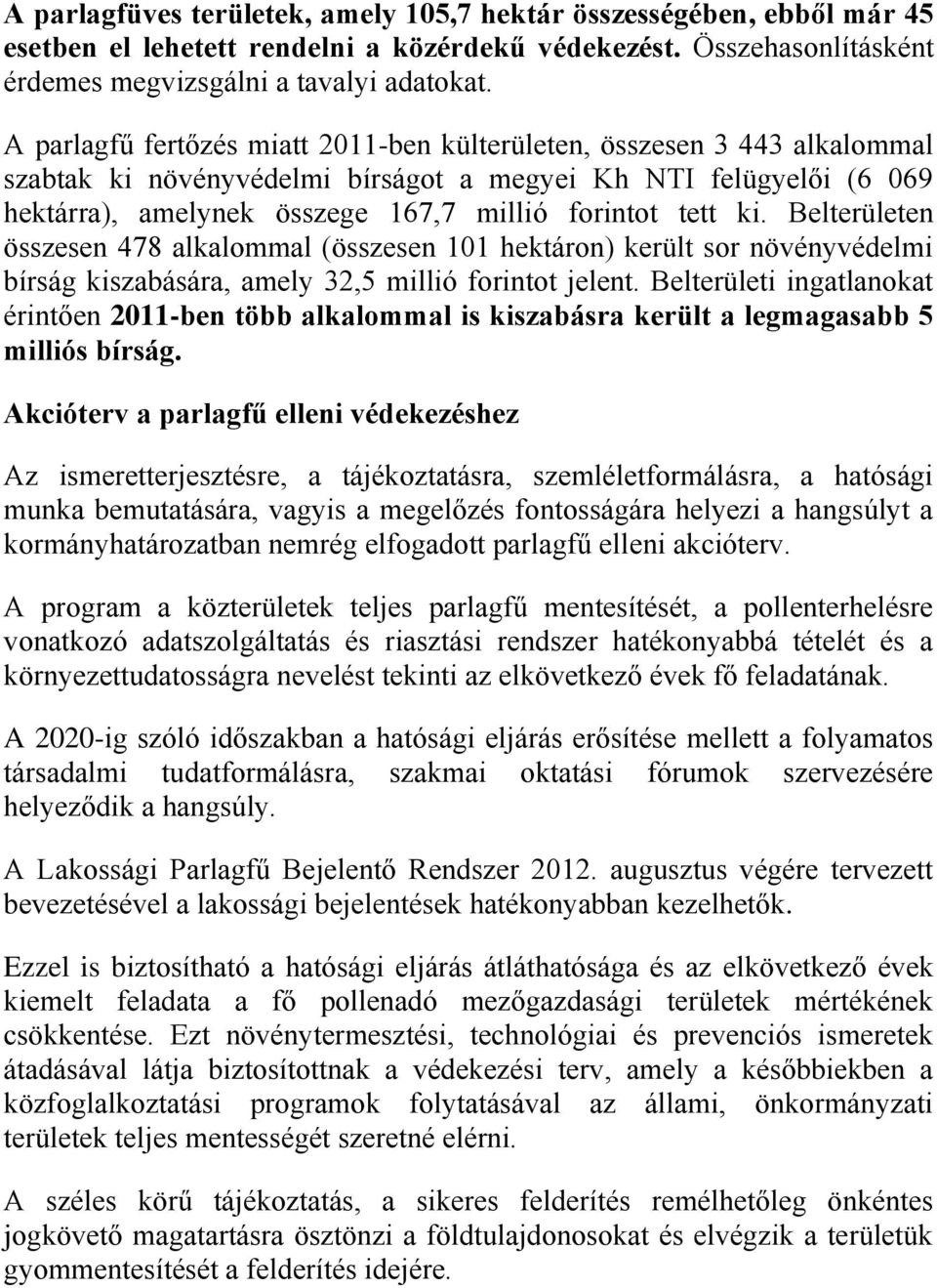 A parlagfüves területek, amely 105,7 hektár összességében, ebből már 45 esetben el lehetett rendelni a közérdekű védekezést. Összehasonlításként érdemes megvizsgálni a tavalyi adatokat.

A parlagfű fertőzés miatt 2011-ben külterületen, összesen 3 443 alkalommal szabtak ki növényvédelmi bírságot a megyei Kh NTI felügyelői (6 069 hektárra), amelynek összege 167,7 millió forintot tett ki. Belterületen összesen 478 alkalommal (összesen 101 hektáron) került sor növényvédelmi bírság kiszabására, amely 32,5 millió forintot jelent. Belterületi ingatlanokat érintően 2011-ben több alkalommal is kiszabásra került a legmagasabb 5 milliós bírság.

Akcióterv a parlagfű elleni védekezéshez

Az ismeretterjesztésre, a tájékoztatásra, szemléletformálásra, a hatósági munka bemutatására, vagyis a megelőzés fontosságára helyezi a hangsúlyt a kormányhatározatban nemrég elfogadott parlagfű elleni akcióterv.

A program a közterületek teljes parlagfű mentesítését, a pollenterhelésre vonatkozó adatszolgáltatás és riasztási rendszer hatékonyabbá tételét és a környezettudatosságra nevelést tekinti az elkövetkező évek fő feladatának.

A 2020-ig szóló időszakban a hatósági eljárás erősítése mellett a folyamatos társadalmi tudatformálásra, szakmai oktatási fórumok szervezésére helyeződik a hangsúly.

A Lakossági Parlagfű Bejelentő Rendszer 2012. augusztus végére tervezett bevezetésével a lakossági bejelentések hatékonyabban kezelhetők.

Ezzel is biztosítható a hatósági eljárás átláthatósága és az elkövetkező évek kiemelt feladata a fő pollenadó mezőgazdasági területek mértékének csökkentése. Ezt növénytermesztési, technológiai és prevenciós ismeretek átadásával látja biztosítottnak a védekezési terv, amely a későbbiekben a közfoglalkoztatási programok folytatásával az állami, önkormányzati területek teljes mentességét szeretné elérni.

A széles körű tájékoztatás, a sikeres felderítés remélhetőleg önkéntes jogkövető magatartásra ösztönzi a földtulajdonosokat és elvégzik a területük gyommentesítését a felderítés idejére.